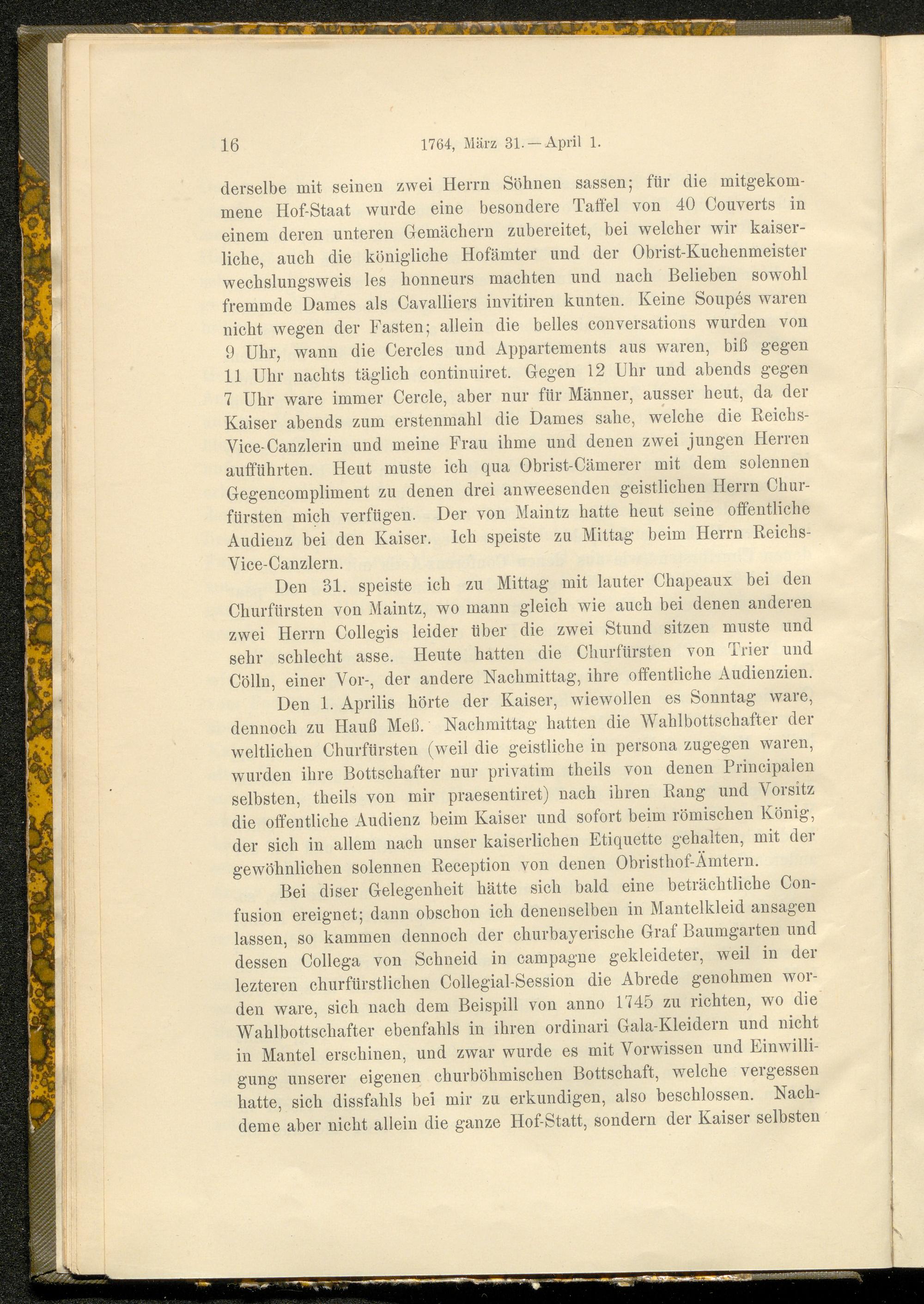 16 1764, März 31. — April 1.

derselbe mit seinen zwei Herrn Söhnen sassen; für die mitgekommene Hof-Staat wurde eine besondere Taffel von 40 Couverts in einem deren unteren Gemächern zubereitet, bei welcher wir kaiserliche, auch die königliche Hofämter und der Obrist-Kuchenmeister wechslungsweis les honneurs machten und nach Belieben sowohl fremmde Dames als Cavalliers invitiren kunten. Keine Soupés waren nicht wegen der Fasten; allein die belles conversations wurden von 9 Uhr, wann die Cercles und Appartements aus waren, biß gegen 11 Uhr nachts täglich continuiret. Gegen 12 Uhr und abends gegen 7 Uhr ware immer Cercle, aber nur für Männer, ausser heut, da der Kaiser abends zum erstenmahl die Dames sahe, welche die Reichs-Vice-Canzlerin und meine Frau ihme und denen zwei jungen Herren aufführten. Heut muste ich qua Obrist-Cämerer mit dem solennen Gegencompliment zu denen drei anweesenden geistlichen Herrn Churfürsten mich verfügen. Der von Maintz hatte heut seine offentliche Audienz bei den Kaiser. Ich speiste zu Mittag beim Herrn Reichs-Vice-Canzlern.

Den 31. speiste ich zu Mittag mit lauter Chapeaux bei den Churfürsten von Maintz, wo mann gleich wie auch bei denen anderen zwei Herrn Collegis leider über die zwei Stund sitzen muste und sehr schlecht asse. Heute hatten die Churfürsten von Trier und Cölln, einer Vor-, der andere Nachmittag, ihre offentliche Audienzien.

Den 1. Aprilis hörte der Kaiser, wiewollen es Sonntag ware, dennoch zu Hauß Meß. Nachmittag hatten die Wahlbottschafter der weltlichen Churfürsten (weil die geistliche in persona zugegen waren, wurden ihre Bottschafter nur privatim theils von denen Principalen selbsten, theils von mir praesentiret) nach ihren Rang und Vorsitz die offentliche Audienz beim Kaiser und sofort beim römischen König, der sich in allem nach unser kaiserlichen Etiquette gehalten, mit der gewöhnlichen solennen Reception von denen Obristhof-Ämtern.

Bei diser Gelegenheit hätte sich bald eine beträchtliche Confusion ereignet; dann obschon ich denenselben in Mantelkleid ansagen lassen, so kammen dennoch der churbayerische Graf Baumgarten und dessen Collega von Schneid in campagne gekleideter, weil in der lezteren churfürstlichen Collegial-Session die Abrede genohmen worden ware, sich nach dem Beispill von anno 1745 zu richten, wo die Wahlbottschafter ebenfahls in ihren ordinari Gala-Kleidern und nicht in Mantel erschinen, und zwar wurde es mit Vorwissen und Einwilligung unserer eigenen churböhmischen Bottschaft, welche vergessen hatte, sich dissfahls bei mir zu erkundigen, also beschlossen. Nachdeme aber nicht allein die ganze Hof-Statt, sondern der Kaiser selbsten